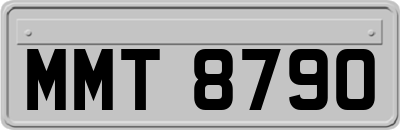 MMT 8790